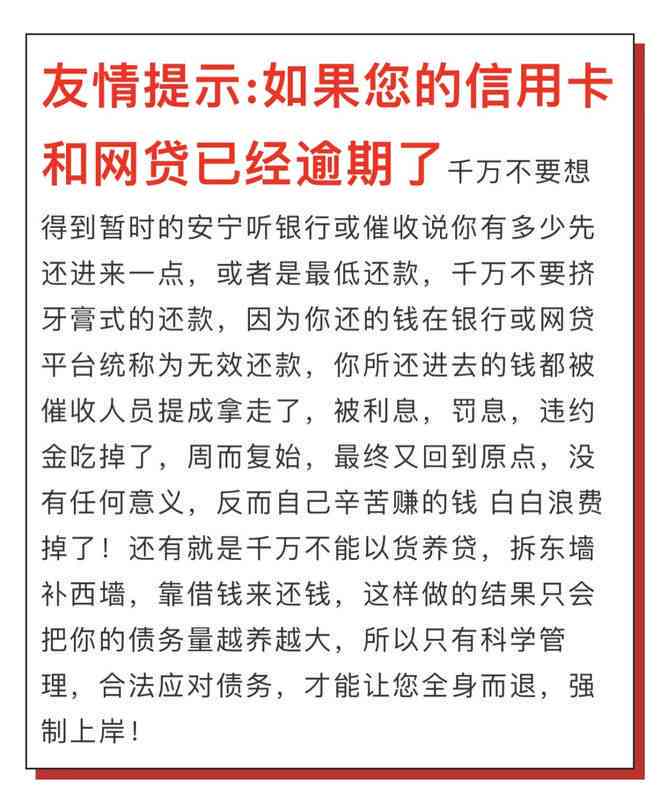 友情提示:如果您的信用卡和网贷已经逾期了千万不要想得到暂时的安宁听银行或催收说你有多少先还进来一点，或者是最低还款，千万不要挤牙膏式的还款，因为你还的钱在银行或网贷平台统称为无效还款，你所还进去的钱都被催收人员提成拿走了，被利息，罚息，违约金吃掉了，周而复始，最终又回到原点，没有任何意义，反而自己辛苦赚的钱 白白浪费掉了！还有就是千万不能以货养贷，拆东墙补西墙，靠借钱来还钱，这样做的结果只会把你的债务量越养越大，所以只有科学管理，合法应对债务，才能让您全身而退，强制上岸！